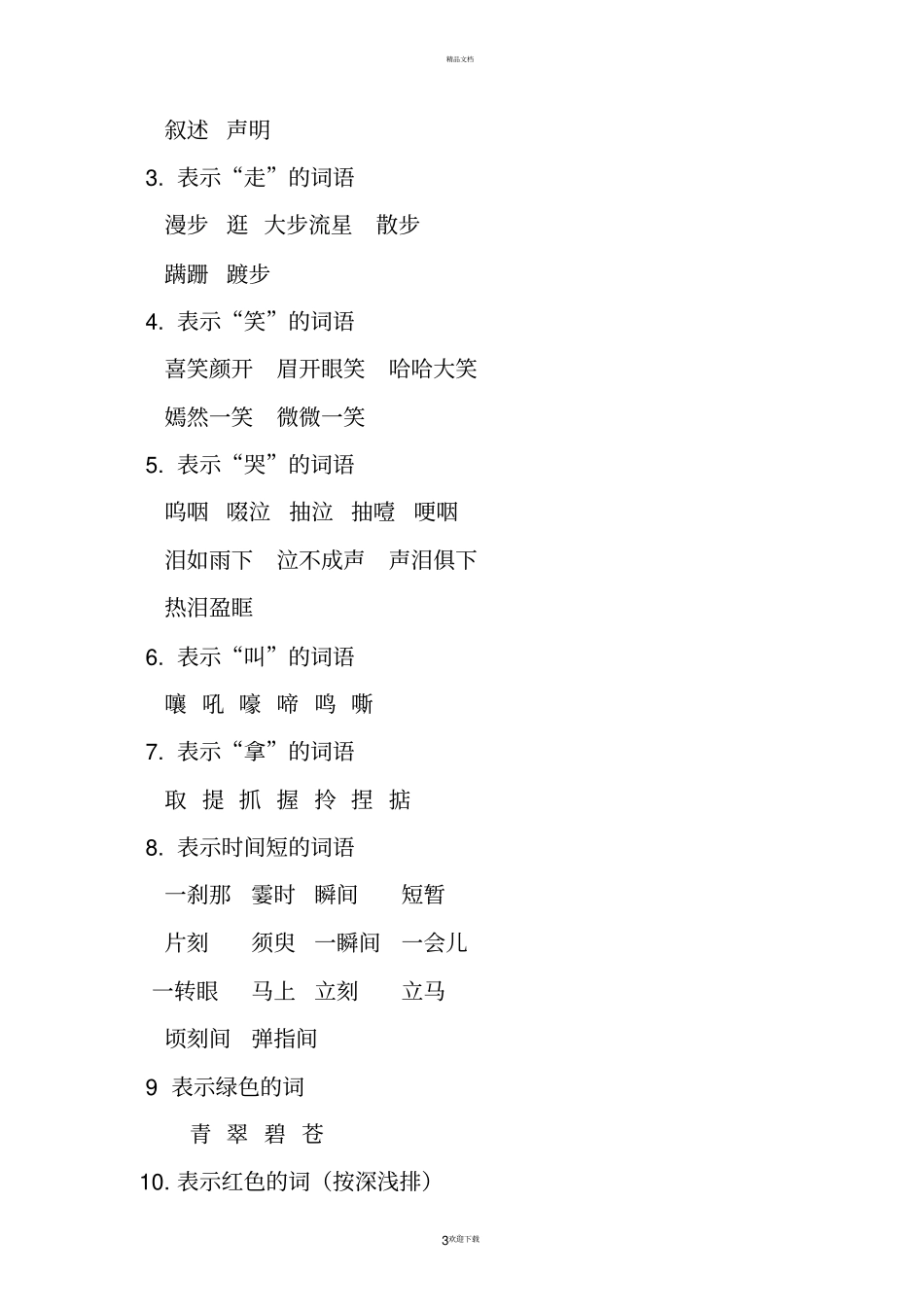 精品文档

叙述 声明

3. 表示“走”的词语

漫步 逛 大步流星 散步

蹒跚 踱步

4. 表示“笑”的词语

喜笑颜开 眉开眼笑 哈哈大笑

嫣然一笑 微微一笑

5. 表示“哭”的词语

呜咽 啜泣 抽泣 抽噎 哽咽

泪如雨下 泣不成声 声泪俱下

热泪盈眶

6. 表示“叫”的词语

嚷 吼 嚎 啼 鸣 嘶

7. 表示“拿”的词语

取 提 抓 握 拎 捏 掂

8. 表示时间短的词语

一刹那 霎时 瞬间 短暂

片刻 须臾 一瞬间 一会儿

一转眼 马上 立刻 立马

顷刻间 弹指间

9 表示绿色的词

青 翠 碧 苍

10. 表示红色的词（按深浅排）

3欢迎下载